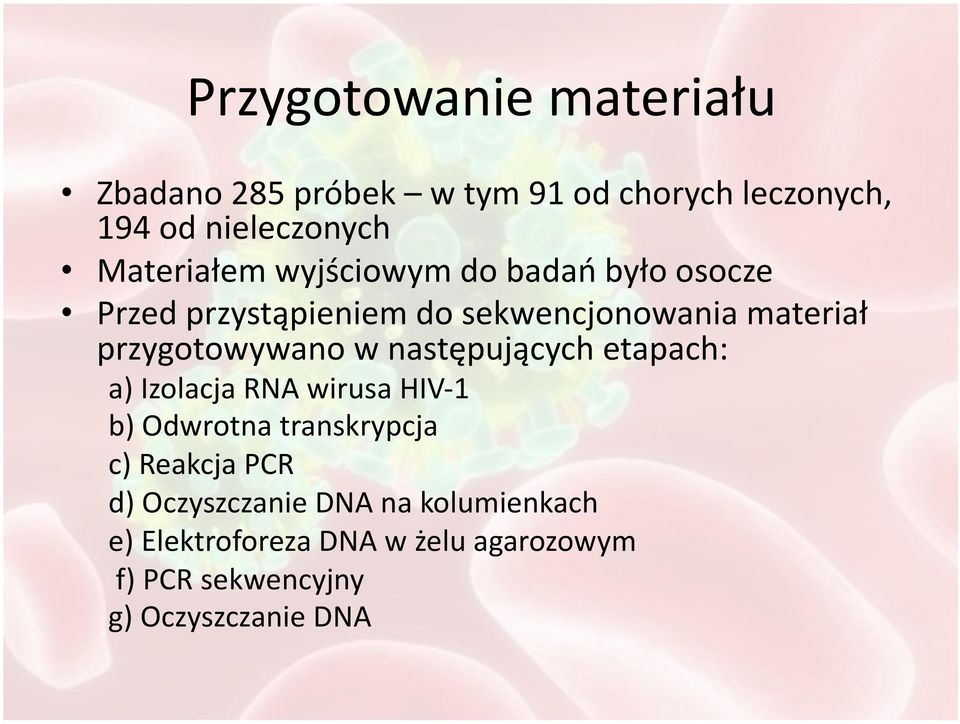 Przygotowanie materiału

• Zbadano 285 próbek – w tym 91 od chorych leczonych, 194 od nieleczonych
• Materiałem wyjściowym do badań było osocze
• Przed przystąpieniem do sekwencjonowania materiał przygotowywano w następujących etapach:
a) Izolacja RNA wirusa HIV-1
b) Odwrotna transkrypcja
c) Reakcja PCR
d) Oczyszczanie DNA na kolumienkach
e) Elektroforeza DNA w żelu agarozowym
f) PCR sekwencyjny
g) Oczyszczanie DNA